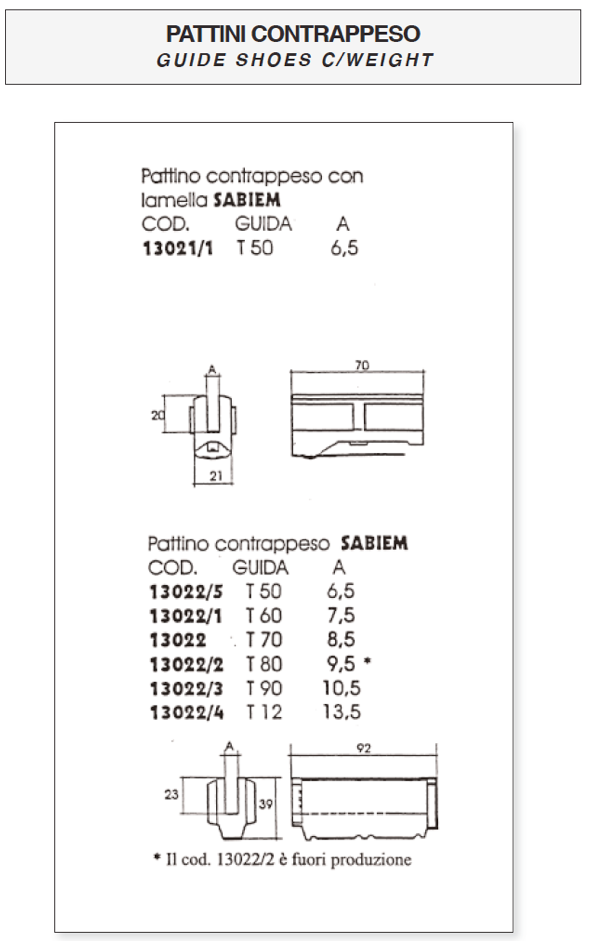 PATTINI CONTRAPPESO
GUIDE SHOES C/WEIGHT

Pattino contrappeso con lamella SABIEM

| COD. | GUIDA | A |
|---|---|---|
| 13021/1 | T 50 | 6,5 |

A
20
21
70

Pattino contrappeso SABIEM

| COD. | GUIDA | A |
|---|---|---|
| 13022/5 | T 50 | 6,5 |
| 13022/1 | T 60 | 7,5 |
| 13022 | T 70 | 8,5 |
| 13022/2 | T 80 | 9,5 * |
| 13022/3 | T 90 | 10,5 |
| 13022/4 | T 12 | 13,5 |

A
23
39
92

* Il cod. 13022/2 è fuori produzione